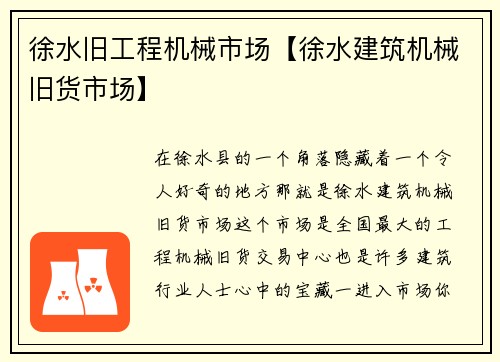 徐水旧工程机械市场【徐水建筑机械旧货市场】

在徐水县的一个角落隐藏着一个令人好奇的地方那就是徐水建筑机械旧货市场这个市场是全国最大的工程机械旧货交易中心也是许多建筑行业人士心中的宝藏一进入市场你